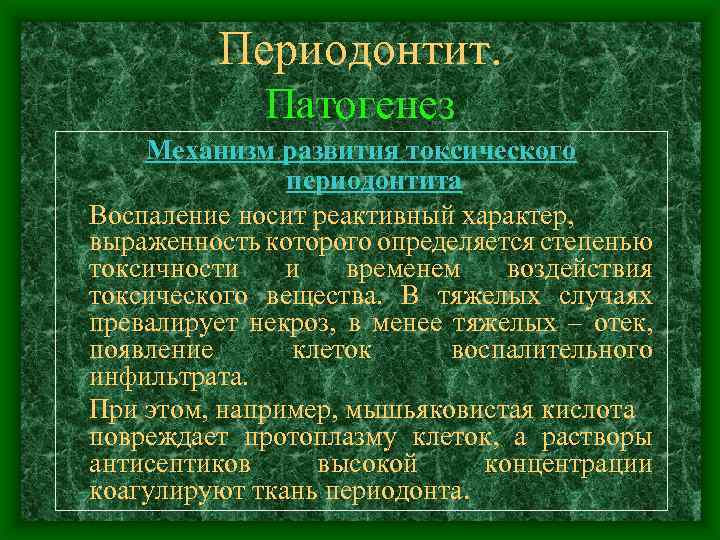 Периодонтит.
Патогенез

Механизм развития токсического периодонтита

Воспаление носит реактивный характер, выраженность которого определяется степенью токсичности и временем воздействия токсического вещества. В тяжелых случаях превалирует некроз, в менее тяжелых – отек, появление клеток воспалительного инфильтрата.

При этом, например, мышьяковистая кислота повреждает протоплазму клеток, а растворы антисептиков высокой концентрации коагулируют ткань периодонта.